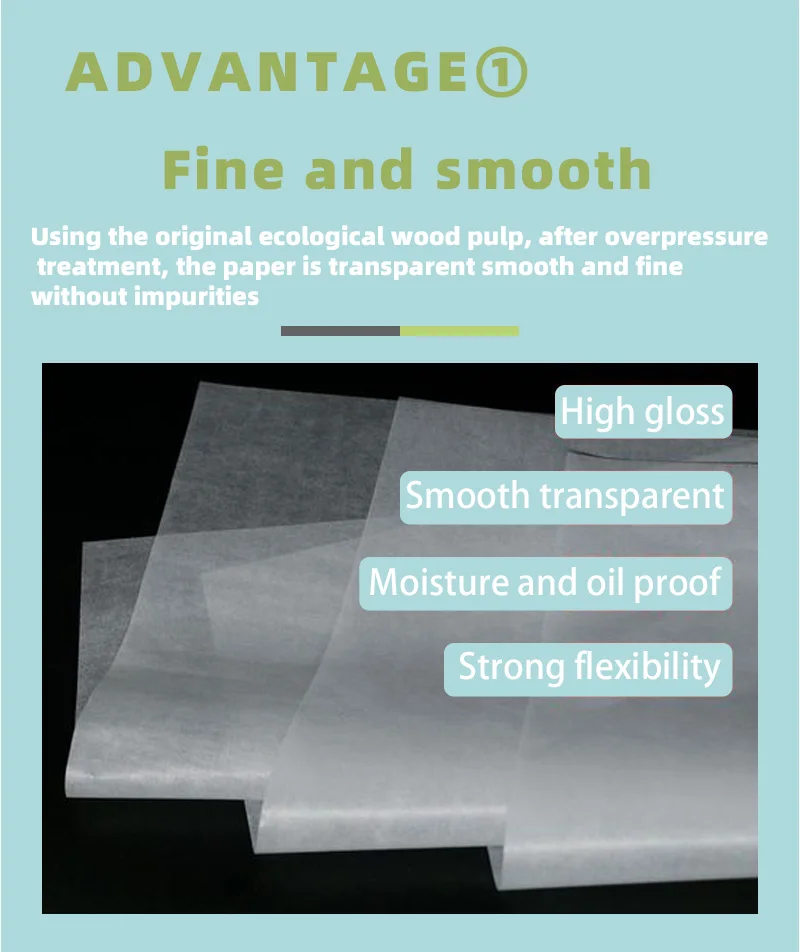 ADVANTAGE①

Fine and smooth

Using the original ecological wood pulp, after overpressure treatment, the paper is transparent smooth and fine without impurities

High gloss

Smooth transparent

Moisture and oil proof

Strong flexibility